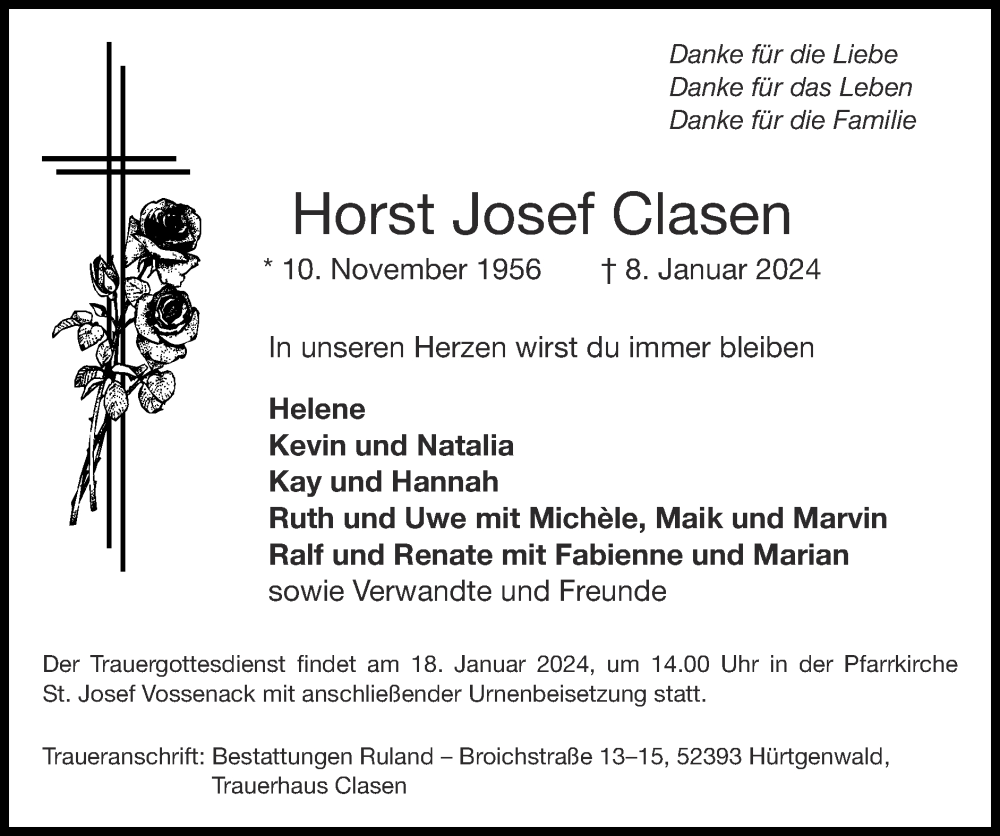 Danke für die Liebe
Danke für das Leben
Danke für die Familie

Horst Josef Clasen

* 10. November 1956 † 8. Januar 2024

In unseren Herzen wirst du immer bleiben

Helene
Kevin und Natalia
Kay und Hannah
Ruth und Uwe mit Michèle, Maik und Marvin
Ralf und Renate mit Fabienne und Marian
sowie Verwandte und Freunde

Der Trauergottesdienst findet am 18. Januar 2024, um 14.00 Uhr in der Pfarrkirche St. Josef Vossenack mit anschließender Urnenbeisetzung statt.

Traueranschrift: Bestattungen Ruland – Broichstraße 13–15, 52393 Hürtgenwald, Trauerhaus Clasen